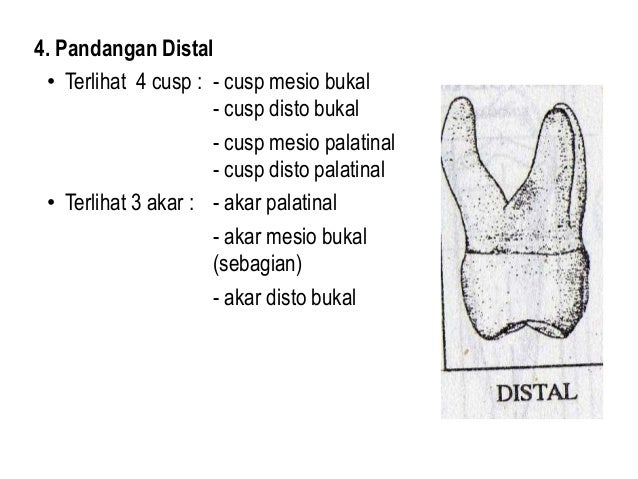 4. Pandangan Distal

• Terlihat 4 cusp : - cusp mesio bukal
- cusp disto bukal
- cusp mesio palatinal
- cusp disto palatinal

• Terlihat 3 akar : - akar palatinal
- akar mesio bukal (sebagian)
- akar disto bukal

DISTAL